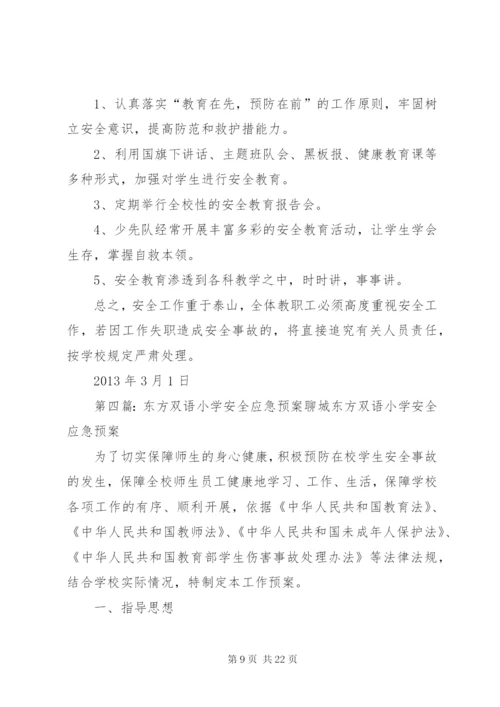 1、认真落实“教育在先，预防在前”的工作原则，牢固树立安全意识，提高防范和救护措能力。

2、利用国旗下讲话、主题班队会、黑板报、健康教育课等多种形式，加强对学生进行安全教育。

3、定期举行全校性的安全教育报告会。

4、少先队经常开展丰富多彩的安全教育活动，让学生学会生存，掌握自救本领。

5、安全教育渗透到各科教学之中，时时讲，事事讲。

总之，安全工作重于泰山，全体教职工必须高度重视安全工作，若因工作失职造成安全事故的，将直接追究有关人员责任，按学校规定严肃处理。

2013 年 3 月 1 日

第四篇：东方双语小学安全应急预案聊城东方双语小学安全应急预案

为了切实保障师生的身心健康，积极预防在校学生安全事故的发生，保障全校师生员工健康地学习、工作、生活，保障学校各项工作的有序、顺利开展，依据《中华人民共和国教育法》、《中华人民共和国教师法》、《中华人民共和国未成年人保护法》、《中华人民共和国教育部学生伤害事故处理办法》等法律法规，结合学校实际情况，特制定本工作预案。

一、指导思想

第 9 页 共 22 页